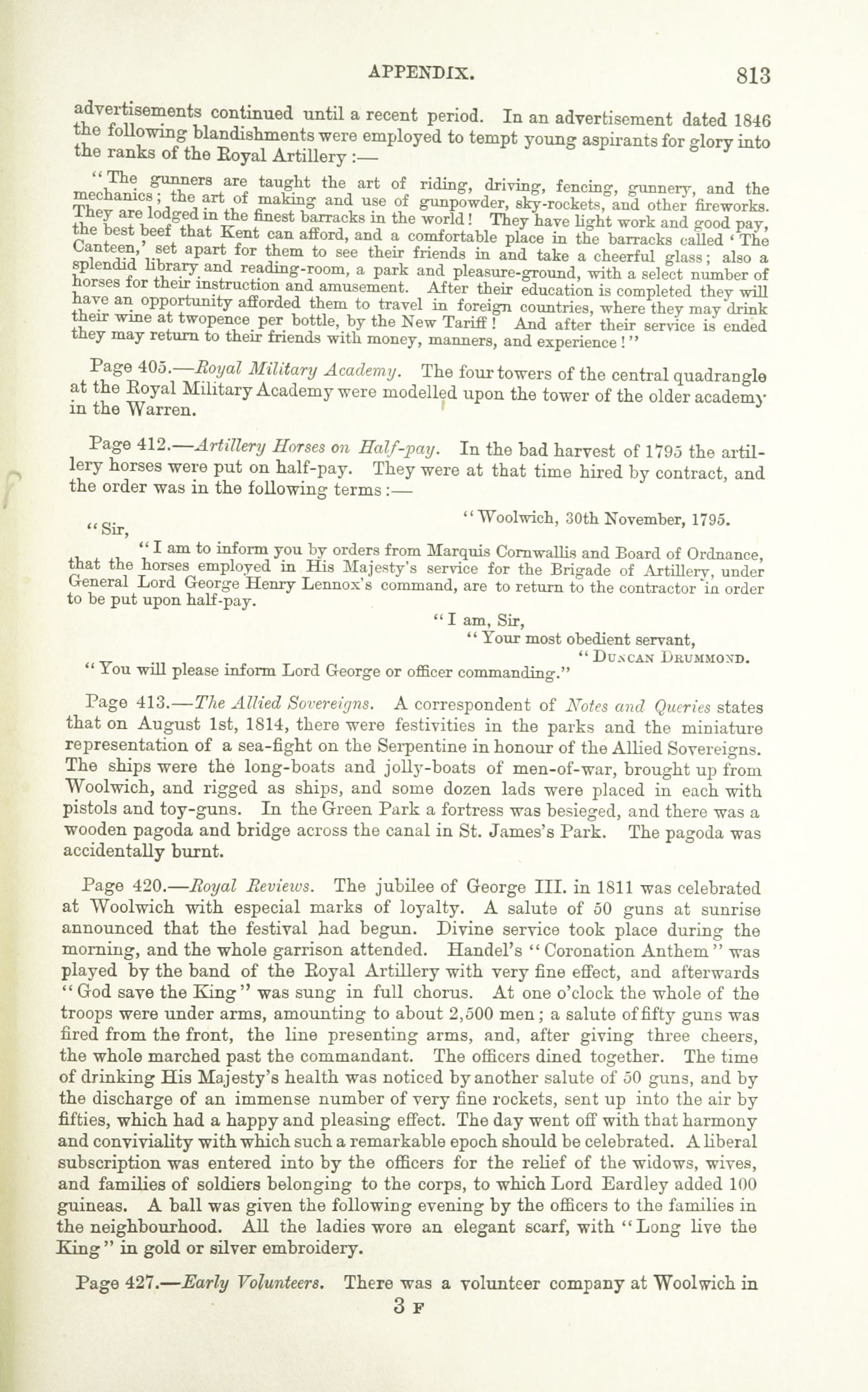 APPENDIX. 813

advertisements continued until a recent period. In an advertisement dated 1846 the following blandishments were employed to tempt young aspirants for glory into the ranks of the Royal Artillery :—

"The gunners are taught the art of riding, driving, fencing, gunnery, and the mechanics; the art of making and use of gunpowder, sky-rockets, and other fireworks. They are lodged in the finest barracks in the world! They have light work and good pay, the best beef that Kent can afford, and a comfortable place in the barracks called 'The Canteen,' set apart for them to see their friends in and take a cheerful glass; also a splendid library and reading-room, a park and pleasure-ground, with a select number of horses for their instruction and amusement. After their education is completed they will have an opportunity afforded them to travel in foreign countries, where they may drink their wine at twopence per bottle, by the New Tariff! And after their service is ended they may return to their friends with money, manners, and experience!"

Page 405.—Royal Military Academy. The four towers of the central quadrangle at the Royal Military Academy were modelled upon the tower of the older academy in the Warren.

Page 412.—Artillery Horses on Half-pay. In the bad harvest of 1795 the artillery horses were put on half-pay. They were at that time hired by contract, and the order was in the following terms:—

"Woolwich, 30th November, 1795.

"Sir,

"I am to inform you by orders from Marquis Cornwallis and Board of Ordnance, that the horses employed in His Majesty's service for the Brigade of Artillery, under General Lord George Henry Lennox's command, are to return to the contractor in order to be put upon half-pay.

"I am, Sir,
"Your most obedient servant,
"Duncan Drummond.

"You will please inform Lord George or officer commanding."

Page 413.—The Allied Sovereigns. A correspondent of Notes and Queries states that on August 1st, 1814, there were festivities in the parks and the miniature representation of a sea-fight on the Serpentine in honour of the Allied Sovereigns. The ships were the long-boats and jolly-boats of men-of-war, brought up from Woolwich, and rigged as ships, and some dozen lads were placed in each with pistols and toy-guns. In the Green Park a fortress was besieged, and there was a wooden pagoda and bridge across the canal in St. James's Park. The pagoda was accidentally burnt.

Page 420.—Royal Reviews. The jubilee of George III. in 1811 was celebrated at Woolwich with especial marks of loyalty. A salute of 50 guns at sunrise announced that the festival had begun. Divine service took place during the morning, and the whole garrison attended. Handel's "Coronation Anthem" was played by the band of the Royal Artillery with very fine effect, and afterwards "God save the King" was sung in full chorus. At one o'clock the whole of the troops were under arms, amounting to about 2,500 men; a salute of fifty guns was fired from the front, the line presenting arms, and, after giving three cheers, the whole marched past the commandant. The officers dined together. The time of drinking His Majesty's health was noticed by another salute of 50 guns, and by the discharge of an immense number of very fine rockets, sent up into the air by fifties, which had a happy and pleasing effect. The day went off with that harmony and conviviality with which such a remarkable epoch should be celebrated. A liberal subscription was entered into by the officers for the relief of the widows, wives, and families of soldiers belonging to the corps, to which Lord Eardley added 100 guineas. A ball was given the following evening by the officers to the families in the neighbourhood. All the ladies wore an elegant scarf, with "Long live the King" in gold or silver embroidery.

Page 427.—Early Volunteers. There was a volunteer company at Woolwich in

3 F